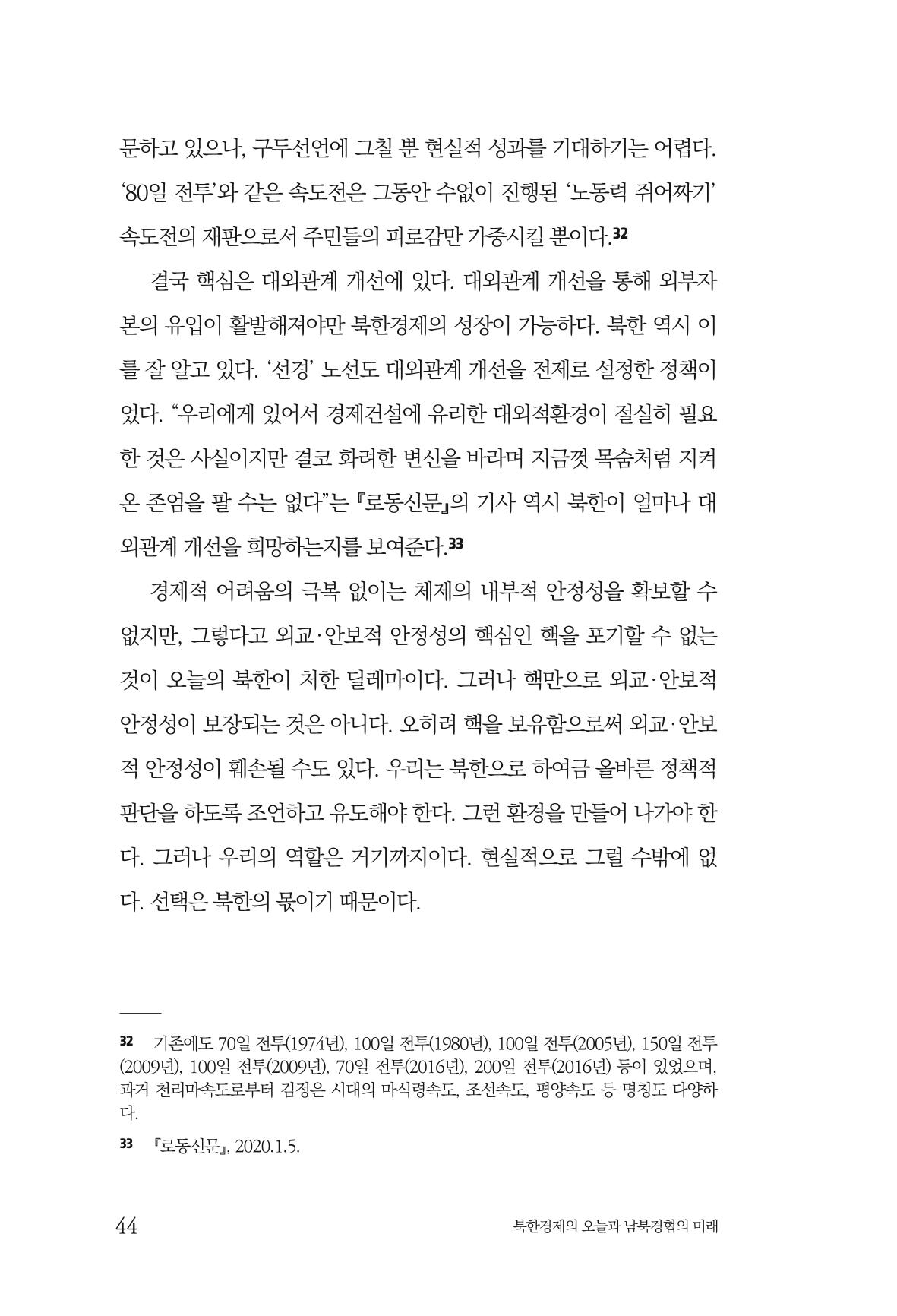 문하고 있으나, 구두선언에 그칠 뿐 현실적 성과를 기대하기는 어렵다. '80일 전투'와 같은 속도전은 그동안 수없이 진행된 '노동력 쥐어짜기' 속도전의 재판으로서 주민들의 피로감만 가중시킬 뿐이다.$^{32}$

결국 핵심은 대외관계 개선에 있다. 대외관계 개선을 통해 외부자본의 유입이 활발해져야만 북한경제의 성장이 가능하다. 북한 역시 이를 잘 알고 있다. '선경' 노선도 대외관계 개선을 전제로 설정한 정책이었다. "우리에게 있어서 경제건설에 유리한 대외적환경이 절실히 필요한 것은 사실이지만 결코 화려한 변신을 바라며 지금껏 목숨처럼 지켜온 존엄을 팔 수는 없다"는 『로동신문』의 기사 역시 북한이 얼마나 대외관계 개선을 희망하는지를 보여준다.$^{33}$

경제적 어려움의 극복 없이는 체제의 내부적 안정성을 확보할 수 없지만, 그렇다고 외교·안보적 안정성의 핵심인 핵을 포기할 수 없는 것이 오늘의 북한이 처한 딜레마이다. 그러나 핵만으로 외교·안보적 안정성이 보장되는 것은 아니다. 오히려 핵을 보유함으로써 외교·안보적 안정성이 훼손될 수도 있다. 우리는 북한으로 하여금 올바른 정책적 판단을 하도록 조언하고 유도해야 한다. 그런 환경을 만들어 나가야 한다. 그러나 우리의 역할은 거기까지이다. 현실적으로 그럴 수밖에 없다. 선택은 북한의 몫이기 때문이다.

32 기존에도 70일 전투(1974년), 100일 전투(1980년), 100일 전투(2005년), 150일 전투(2009년), 100일 전투(2009년), 70일 전투(2016년), 200일 전투(2016년) 등이 있었으며, 과거 천리마속도로부터 김정은 시대의 마식령속도, 조선속도, 평양속도 등 명칭도 다양하다.

33 『로동신문』, 2020.1.5.

44 북한경제의 오늘과 남북경협의 미래